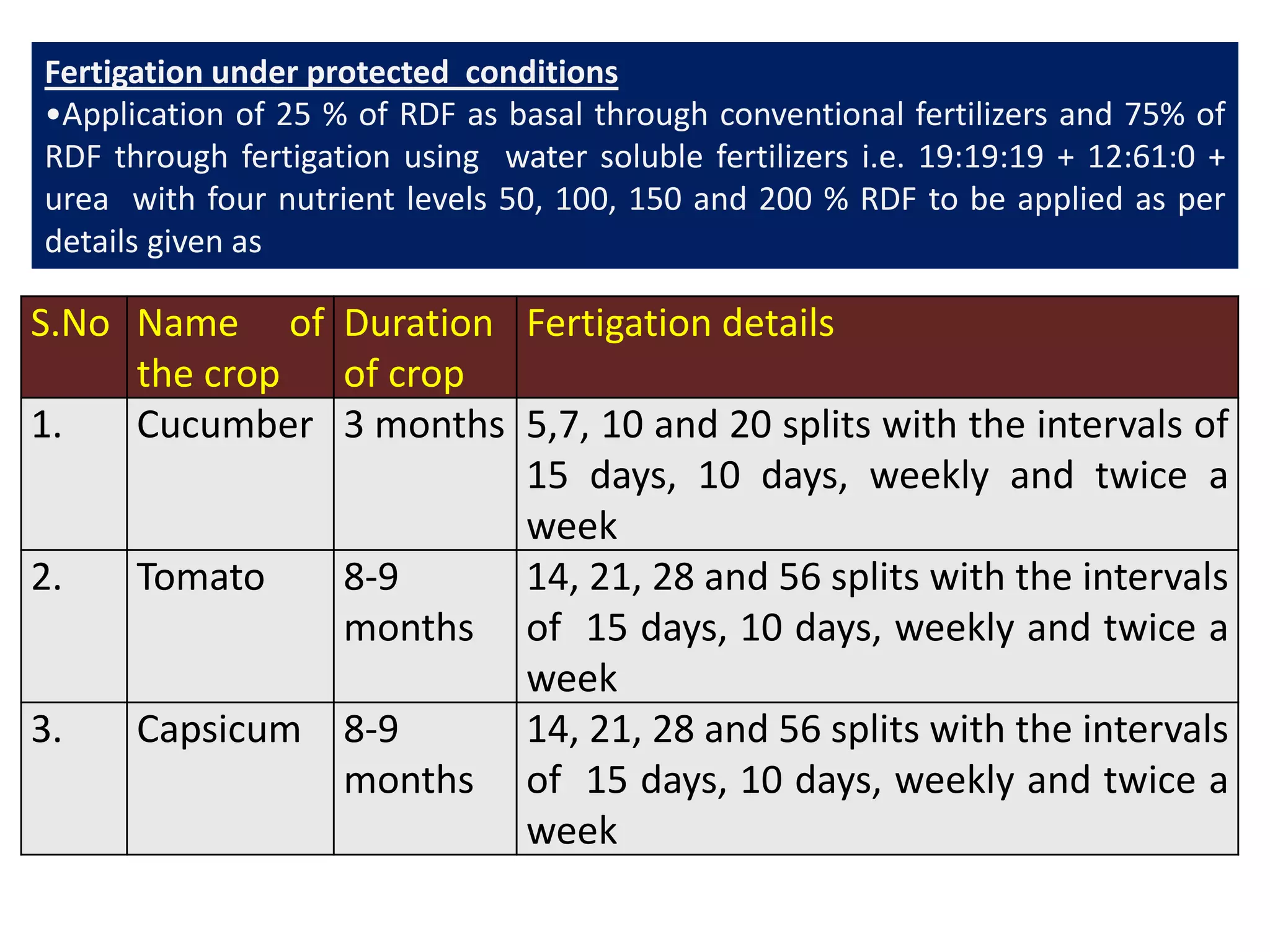 Fertigation under protected conditions
•Application of 25 % of RDF as basal through conventional fertilizers and 75% of RDF through fertigation using water soluble fertilizers i.e. 19:19:19 + 12:61:0 + urea with four nutrient levels 50, 100, 150 and 200 % RDF to be applied as per details given as

| S.No | Name of the crop | Duration of crop | Fertigation details |
|---|---|---|---|
| 1. | Cucumber | 3 months | 5,7, 10 and 20 splits with the intervals of 15 days, 10 days, weekly and twice a week |
| 2. | Tomato | 8-9 months | 14, 21, 28 and 56 splits with the intervals of 15 days, 10 days, weekly and twice a week |
| 3. | Capsicum | 8-9 months | 14, 21, 28 and 56 splits with the intervals of 15 days, 10 days, weekly and twice a week |